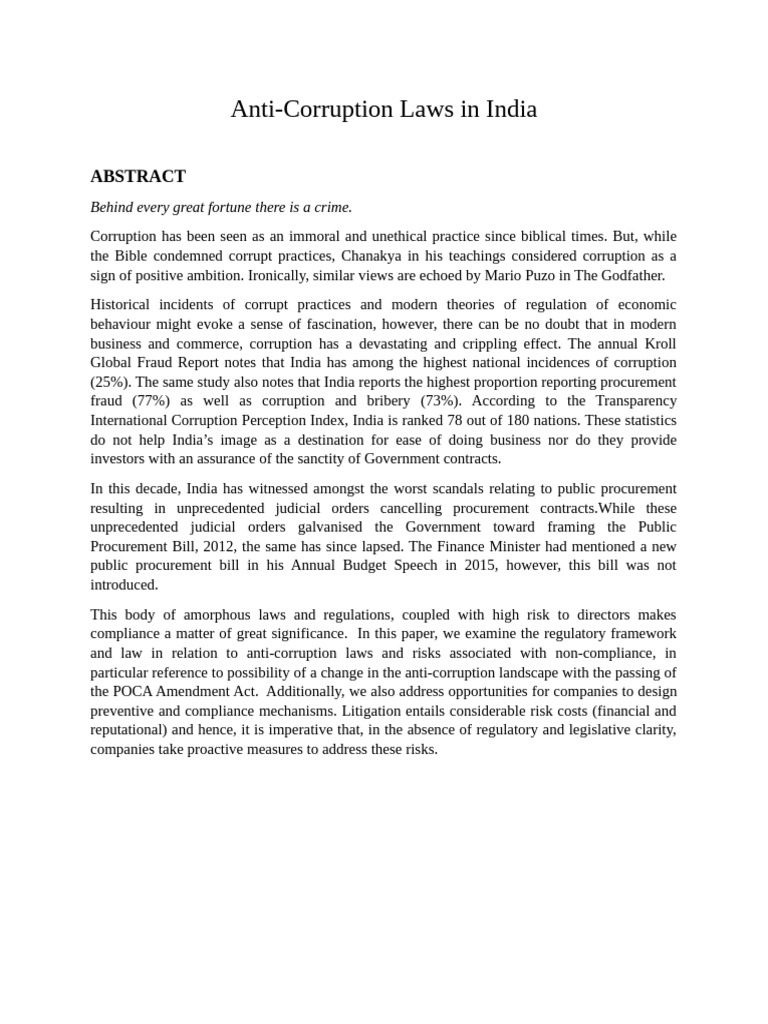 Anti-Corruption Laws in India

ABSTRACT

Behind every great fortune there is a crime.

Corruption has been seen as an immoral and unethical practice since biblical times. But, while the Bible condemned corrupt practices, Chanakya in his teachings considered corruption as a sign of positive ambition. Ironically, similar views are echoed by Mario Puzo in The Godfather.

Historical incidents of corrupt practices and modern theories of regulation of economic behaviour might evoke a sense of fascination, however, there can be no doubt that in modern business and commerce, corruption has a devastating and crippling effect. The annual Kroll Global Fraud Report notes that India has among the highest national incidences of corruption (25%). The same study also notes that India reports the highest proportion reporting procurement fraud (77%) as well as corruption and bribery (73%). According to the Transparency International Corruption Perception Index, India is ranked 78 out of 180 nations. These statistics do not help India's image as a destination for ease of doing business nor do they provide investors with an assurance of the sanctity of Government contracts.

In this decade, India has witnessed amongst the worst scandals relating to public procurement resulting in unprecedented judicial orders cancelling procurement contracts.While these unprecedented judicial orders galvanised the Government toward framing the Public Procurement Bill, 2012, the same has since lapsed. The Finance Minister had mentioned a new public procurement bill in his Annual Budget Speech in 2015, however, this bill was not introduced.

This body of amorphous laws and regulations, coupled with high risk to directors makes compliance a matter of great significance. In this paper, we examine the regulatory framework and law in relation to anti-corruption laws and risks associated with non-compliance, in particular reference to possibility of a change in the anti-corruption landscape with the passing of the POCA Amendment Act. Additionally, we also address opportunities for companies to design preventive and compliance mechanisms. Litigation entails considerable risk costs (financial and reputational) and hence, it is imperative that, in the absence of regulatory and legislative clarity, companies take proactive measures to address these risks.